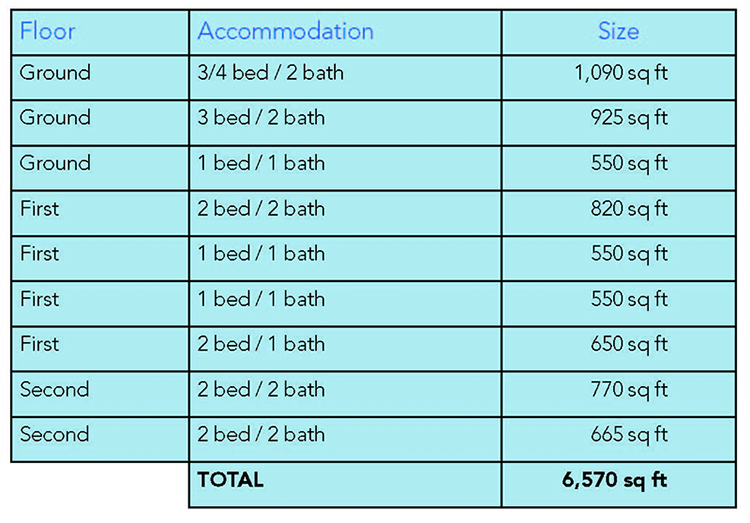 | Floor | Accommodation | Size |
|---|---|---|
| Ground | 3/4 bed / 2 bath | 1,090 sq ft |
| Ground | 3 bed / 2 bath | 925 sq ft |
| Ground | 1 bed / 1 bath | 550 sq ft |
| First | 2 bed / 2 bath | 820 sq ft |
| First | 1 bed / 1 bath | 550 sq ft |
| First | 1 bed / 1 bath | 550 sq ft |
| First | 2 bed / 1 bath | 650 sq ft |
| Second | 2 bed / 2 bath | 770 sq ft |
| Second | 2 bed / 2 bath | 665 sq ft |
|  | TOTAL | 6,570 sq ft |